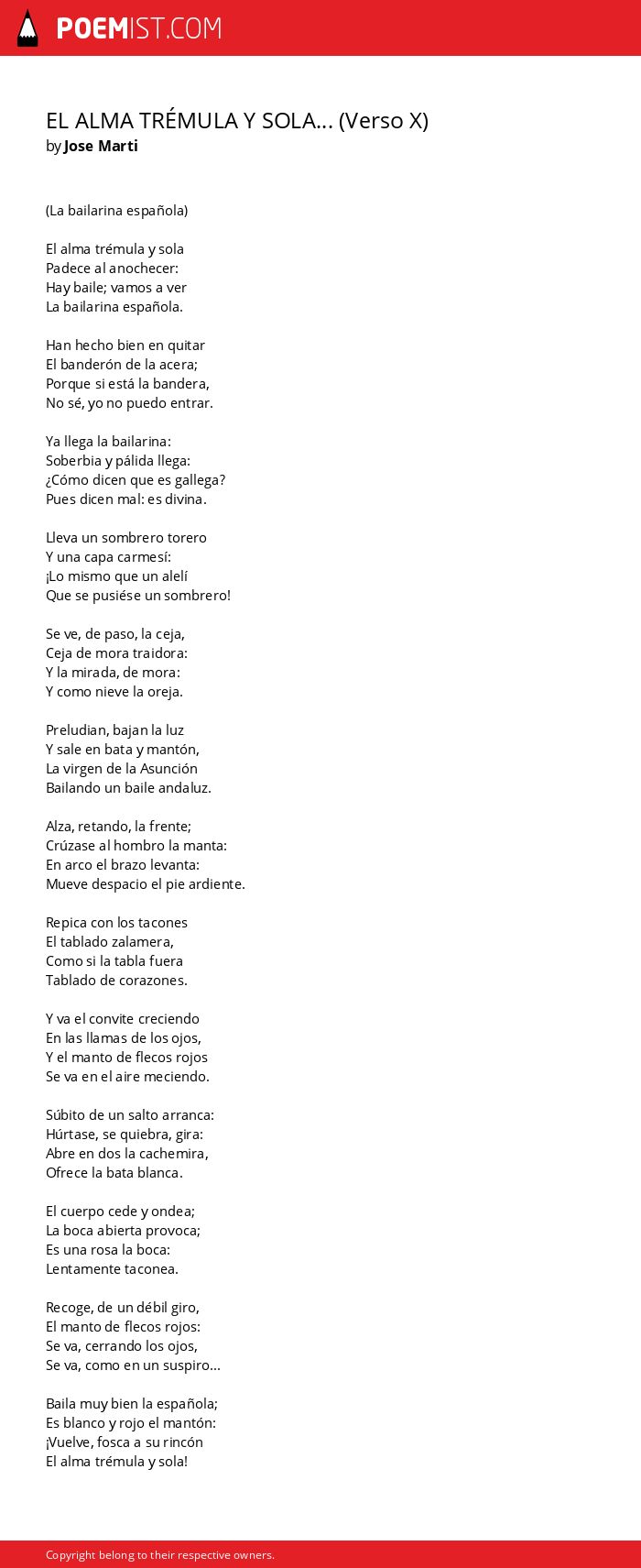 POEMIST.COM

EL ALMA TRÉMULA Y SOLA... (Verso X)
by Jose Marti

(La bailarina española)

El alma trémula y sola
Padece al anochecer:
Hay baile; vamos a ver
La bailarina española.

Han hecho bien en quitar
El banderón de la acera;
Porque si está la bandera,
No sé, yo no puedo entrar.

Ya llega la bailarina:
Soberbia y pálida llega:
¿Cómo dicen que es gallega?
Pues dicen mal: es divina.

Lleva un sombrero torero
Y una capa carmesí:
¡Lo mismo que un alelí
Que se pusiése un sombrero!

Se ve, de paso, la ceja,
Ceja de mora traidora:
Y la mirada, de mora:
Y como nieve la oreja.

Preludian, bajan la luz
Y sale en bata y mantón,
La virgen de la Asunción
Bailando un baile andaluz.

Alza, retando, la frente;
Crúzase al hombro la manta:
En arco el brazo levanta:
Mueve despacio el pie ardiente.

Repica con los tacones
El tablado zalamera,
Como si la tabla fuera
Tablado de corazones.

Y va el convite creciendo
En las llamas de los ojos,
Y el manto de flecos rojos
Se va en el aire meciendo.

Súbito de un salto arranca:
Húrtase, se quiebra, gira:
Abre en dos la cachemira,
Ofrece la bata blanca.

El cuerpo cede y ondea;
La boca abierta provoca;
Es una rosa la boca:
Lentamente taconea.

Recoge, de un débil giro,
El manto de flecos rojos:
Se va, cerrando los ojos,
Se va, como en un suspiro...

Baila muy bien la española;
Es blanco y rojo el mantón:
¡Vuelve, fosca a su rincón
El alma trémula y sola!

Copyright belong to their respective owners.